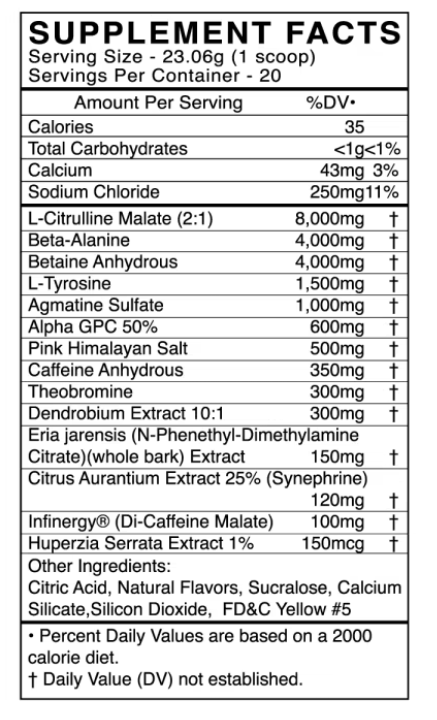 SUPPLEMENT FACTS
Serving Size - 23.06g (1 scoop)
Servings Per Container - 20

| Amount Per Serving | | %DV• |
|---|---|---|
| Calories | 35 | |
| Total Carbohydrates | <1g | <1% |
| Calcium | 43mg | 3% |
| Sodium Chloride | 250mg | 11% |
| L-Citrulline Malate (2:1) | 8,000mg | † |
| Beta-Alanine | 4,000mg | † |
| Betaine Anhydrous | 4,000mg | † |
| L-Tyrosine | 1,500mg | † |
| Agmatine Sulfate | 1,000mg | † |
| Alpha GPC 50% | 600mg | † |
| Pink Himalayan Salt | 500mg | † |
| Caffeine Anhydrous | 350mg | † |
| Theobromine | 300mg | † |
| Dendrobium Extract 10:1 | 300mg | † |
| Eria jarensis (N-Phenethyl-Dimethylamine Citrate)(whole bark) Extract | 150mg | † |
| Citrus Aurantium Extract 25% (Synephrine) | 120mg | † |
| Infinergy® (Di-Caffeine Malate) | 100mg | † |
| Huperzia Serrata Extract 1% | 150mcg | † |

Other Ingredients:
Citric Acid, Natural Flavors, Sucralose, Calcium Silicate,Silicon Dioxide, FD&C Yellow #5

• Percent Daily Values are based on a 2000 calorie diet.
† Daily Value (DV) not established.